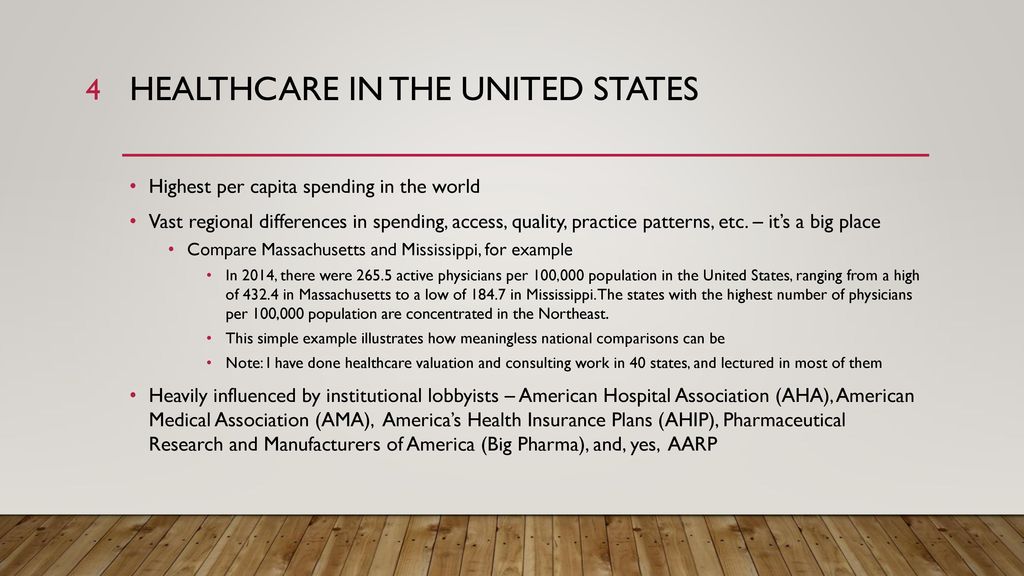 4

HEALTHCARE IN THE UNITED STATES

• Highest per capita spending in the world
• Vast regional differences in spending, access, quality, practice patterns, etc. – it's a big place
  • Compare Massachusetts and Mississippi, for example
    • In 2014, there were 265.5 active physicians per 100,000 population in the United States, ranging from a high of 432.4 in Massachusetts to a low of 184.7 in Mississippi. The states with the highest number of physicians per 100,000 population are concentrated in the Northeast.
    • This simple example illustrates how meaningless national comparisons can be
    • Note: I have done healthcare valuation and consulting work in 40 states, and lectured in most of them
• Heavily influenced by institutional lobbyists – American Hospital Association (AHA), American Medical Association (AMA), America's Health Insurance Plans (AHIP), Pharmaceutical Research and Manufacturers of America (Big Pharma), and, yes, AARP